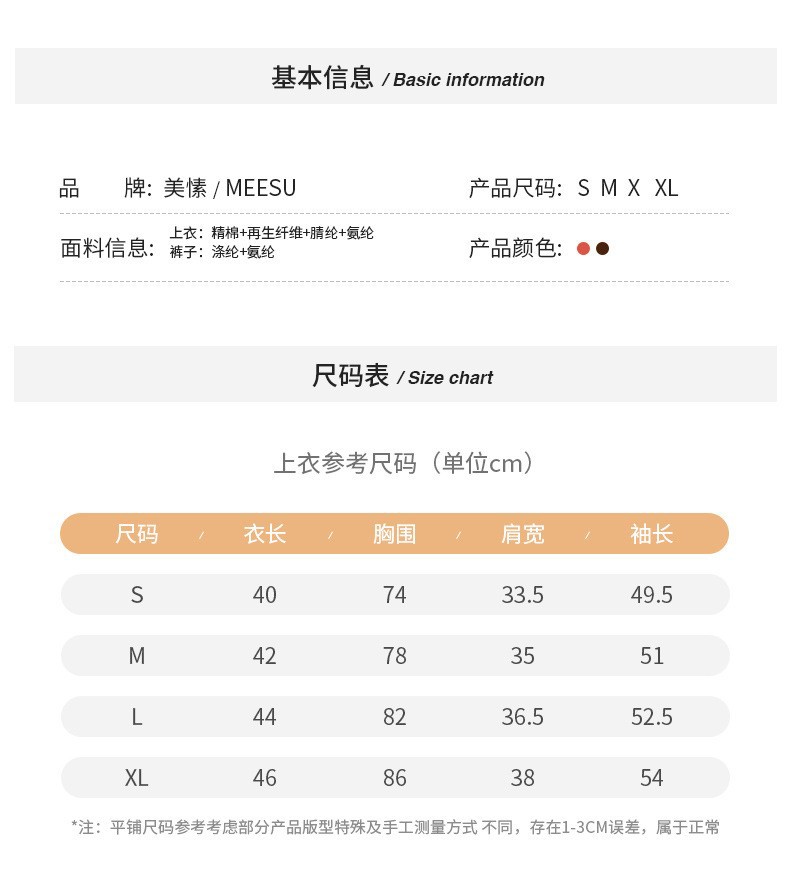 基本信息 / Basic information

品 牌: 美愫 / MEESU

产品尺码: S M X XL

面料信息: 上衣: 精棉+再生纤维+腈纶+氨纶
裤子: 涤纶+氨纶

产品颜色:

尺码表 / Size chart

上衣参考尺码（单位cm）

| 尺码 | 衣长 | 胸围 | 肩宽 | 袖长 |
|---|---|---|---|---|
| S | 40 | 74 | 33.5 | 49.5 |
| M | 42 | 78 | 35 | 51 |
| L | 44 | 82 | 36.5 | 52.5 |
| XL | 46 | 86 | 38 | 54 |

*注：平铺尺码参考考虑部分产品版型特殊及手工测量方式 不同，存在1-3CM误差，属于正常